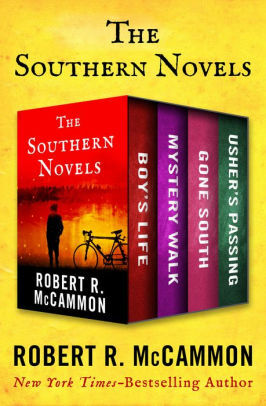 THE SOUTHERN NOVELS

THE SOUTHERN NOVELS

ROBERT R. McCAMMON

BOY'S LIFE

MYSTERY WALK

GONE SOUTH

USHER'S PASSING

ROBERT R. McCAMMON

New York Times–Bestselling Author